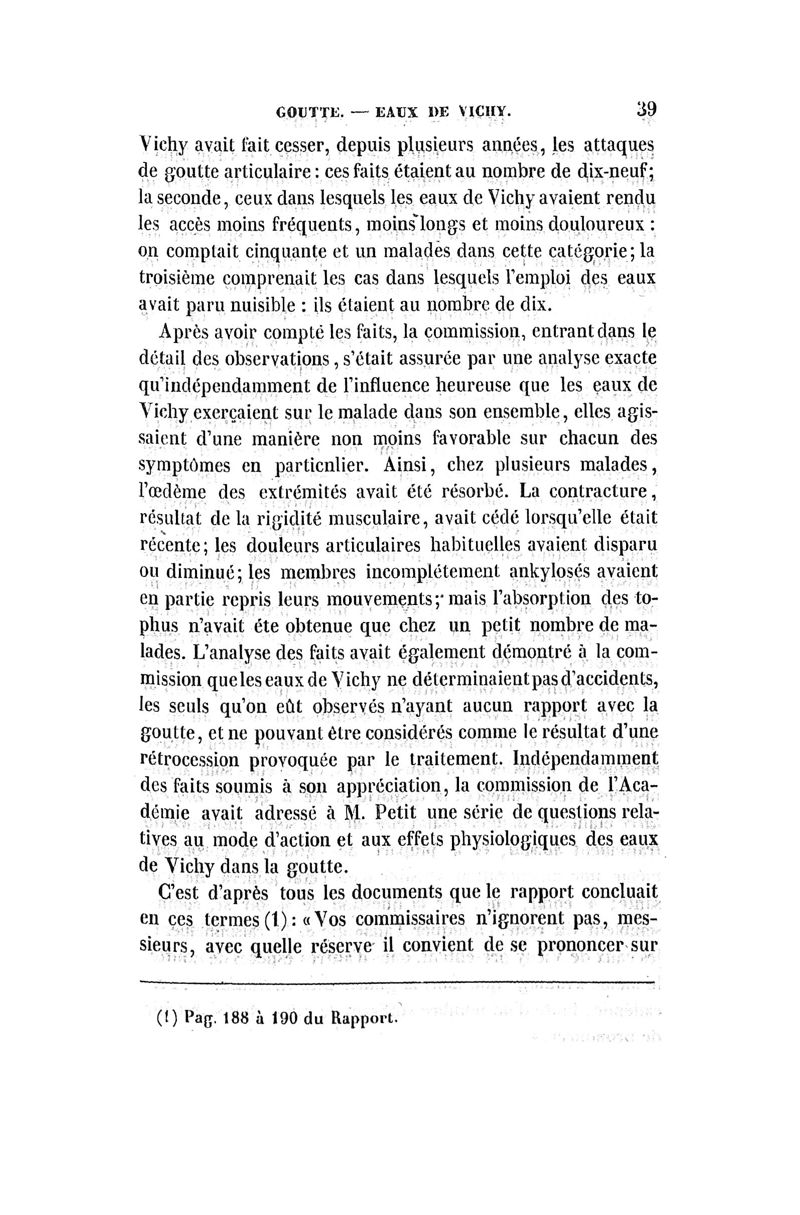 GOUTTE. — EAUX DE VICHY. 39

Vichy avait fait cesser, depuis plusieurs années, les attaques de goutte articulaire : ces faits étaient au nombre de dix-neuf; la seconde, ceux dans lesquels les eaux de Vichy avaient rendu les accès moins fréquents, moins longs et moins douloureux : on comptait cinquante et un malades dans cette catégorie; la troisième comprenait les cas dans lesquels l'emploi des eaux avait paru nuisible : ils étaient au nombre de dix.

Après avoir compté les faits, la commission, entrant dans le détail des observations, s'était assurée par une analyse exacte qu'indépendamment de l'influence heureuse que les eaux de Vichy exerçaient sur le malade dans son ensemble, elles agissaient d'une manière non moins favorable sur chacun des symptômes en particnlier. Ainsi, chez plusieurs malades, l'œdème des extrémités avait été résorbé. La contracture, résultat de la rigidité musculaire, avait cédé lorsqu'elle était récente; les douleurs articulaires habituelles avaient disparu ou diminué; les membres incomplétement ankylosés avaient en partie repris leurs mouvements; mais l'absorption des tophus n'avait éte obtenue que chez un petit nombre de malades. L'analyse des faits avait également démontré à la commission que les eaux de Vichy ne déterminaient pas d'accidents, les seuls qu'on eût observés n'ayant aucun rapport avec la goutte, et ne pouvant être considérés comme le résultat d'une rétrocession provoquée par le traitement. Indépendamment des faits soumis à son appréciation, la commission de l'Académie avait adressé à M. Petit une série de questions relatives au mode d'action et aux effets physiologiques des eaux de Vichy dans la goutte.

C'est d'après tous les documents que le rapport concluait en ces termes (1) : « Vos commissaires n'ignorent pas, messieurs, avec quelle réserve il convient de se prononcer sur

(1) Pag. 188 à 190 du Rapport.